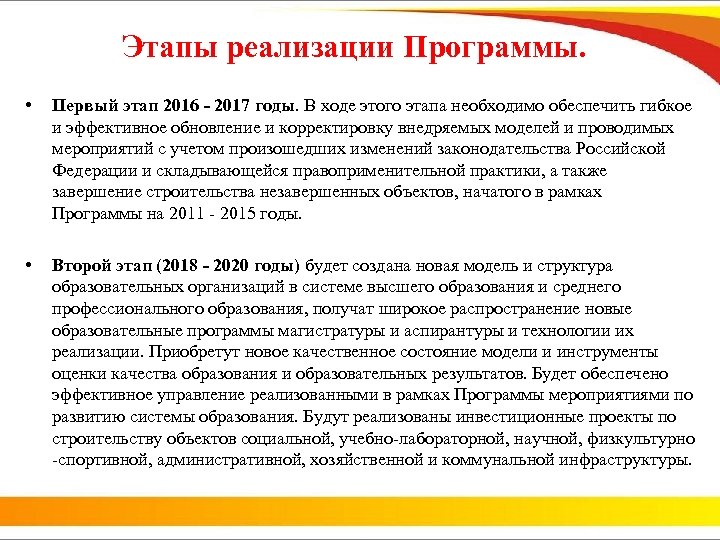 Этапы реализации Программы.

• Первый этап 2016 - 2017 годы. В ходе этого этапа необходимо обеспечить гибкое и эффективное обновление и корректировку внедряемых моделей и проводимых мероприятий с учетом произошедших изменений законодательства Российской Федерации и складывающейся правоприменительной практики, а также завершение строительства незавершенных объектов, начатого в рамках Программы на 2011 - 2015 годы.

• Второй этап (2018 - 2020 годы) будет создана новая модель и структура образовательных организаций в системе высшего образования и среднего профессионального образования, получат широкое распространение новые образовательные программы магистратуры и аспирантуры и технологии их реализации. Приобретут новое качественное состояние модели и инструменты оценки качества образования и образовательных результатов. Будет обеспечено эффективное управление реализованными в рамках Программы мероприятиями по развитию системы образования. Будут реализованы инвестиционные проекты по строительству объектов социальной, учебно-лабораторной, научной, физкультурно -спортивной, административной, хозяйственной и коммунальной инфраструктуры.